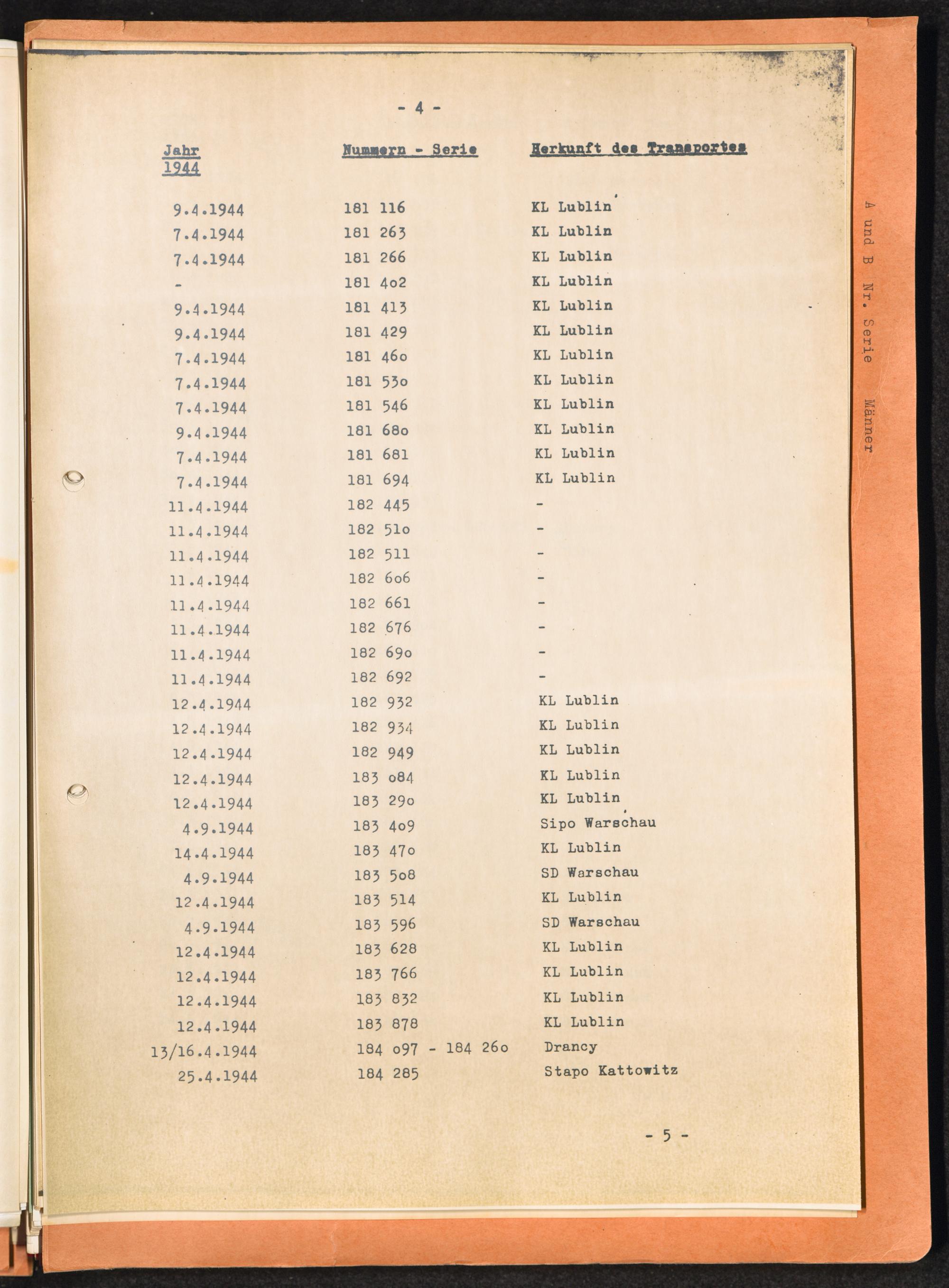 - 4 -

| Jahr 1944 | Nummern - Serie | Herkunft des Transportes |
|---|---|---|
| 9.4.1944 | 181 116 | KL Lublin |
| 7.4.1944 | 181 263 | KL Lublin |
| 7.4.1944 | 181 266 | KL Lublin |
| - | 181 4o2 | KL Lublin |
| 9.4.1944 | 181 413 | KL Lublin |
| 9.4.1944 | 181 429 | KL Lublin |
| 7.4.1944 | 181 46o | KL Lublin |
| 7.4.1944 | 181 53o | KL Lublin |
| 7.4.1944 | 181 546 | KL Lublin |
| 9.4.1944 | 181 68o | KL Lublin |
| 7.4.1944 | 181 681 | KL Lublin |
| 7.4.1944 | 181 694 | KL Lublin |
| 11.4.1944 | 182 445 | - |
| 11.4.1944 | 182 51o | - |
| 11.4.1944 | 182 511 | - |
| 11.4.1944 | 182 6o6 | - |
| 11.4.1944 | 182 661 | - |
| 11.4.1944 | 182 676 | - |
| 11.4.1944 | 182 69o | - |
| 11.4.1944 | 182 692 | - |
| 12.4.1944 | 182 932 | KL Lublin |
| 12.4.1944 | 182 934 | KL Lublin |
| 12.4.1944 | 182 949 | KL Lublin |
| 12.4.1944 | 183 o84 | KL Lublin |
| 12.4.1944 | 183 29o | KL Lublin |
| 4.9.1944 | 183 4o9 | Sipo Warschau |
| 14.4.1944 | 183 47o | KL Lublin |
| 4.9.1944 | 183 5o8 | SD Warschau |
| 12.4.1944 | 183 514 | KL Lublin |
| 4.9.1944 | 183 596 | SD Warschau |
| 12.4.1944 | 183 628 | KL Lublin |
| 12.4.1944 | 183 766 | KL Lublin |
| 12.4.1944 | 183 832 | KL Lublin |
| 12.4.1944 | 183 878 | KL Lublin |
| 13/16.4.1944 | 184 o97 - 184 26o | Drancy |
| 25.4.1944 | 184 285 | Stapo Kattowitz |

- 5 -

A und B Nr. Serie Männer